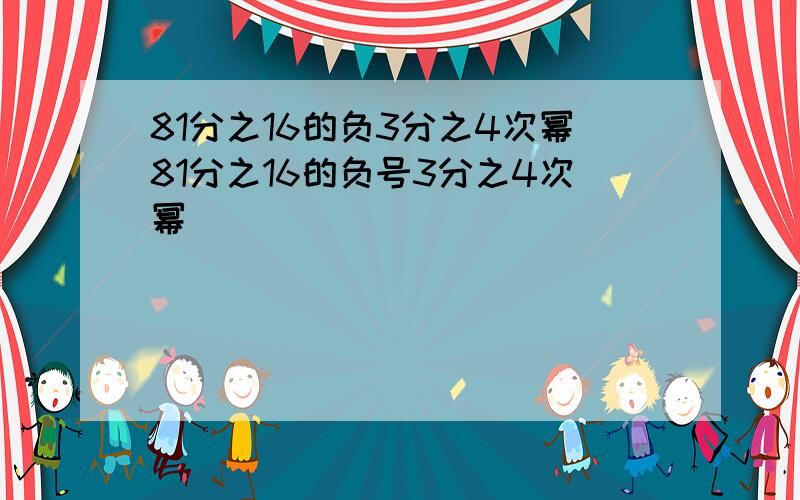 81分之16的负3分之4次幂
81分之16的负号3分之4次幂